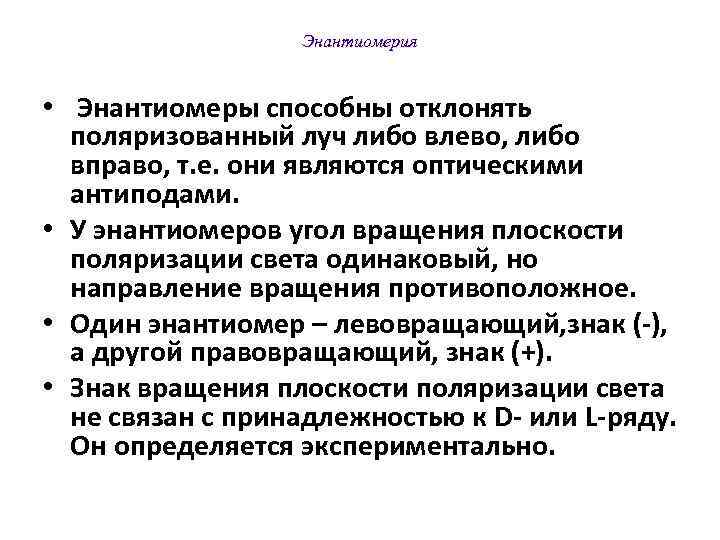 Энантиомерия

• Энантиомеры способны отклонять поляризованный луч либо влево, либо вправо, т.е. они являются оптическими антиподами.

• У энантиомеров угол вращения плоскости поляризации света одинаковый, но направление вращения противоположное.

• Один энантиомер – левовращающий,знак (-), а другой правовращающий, знак (+).

• Знак вращения плоскости поляризации света не связан с принадлежностью к D- или L-ряду. Он определяется экспериментально.